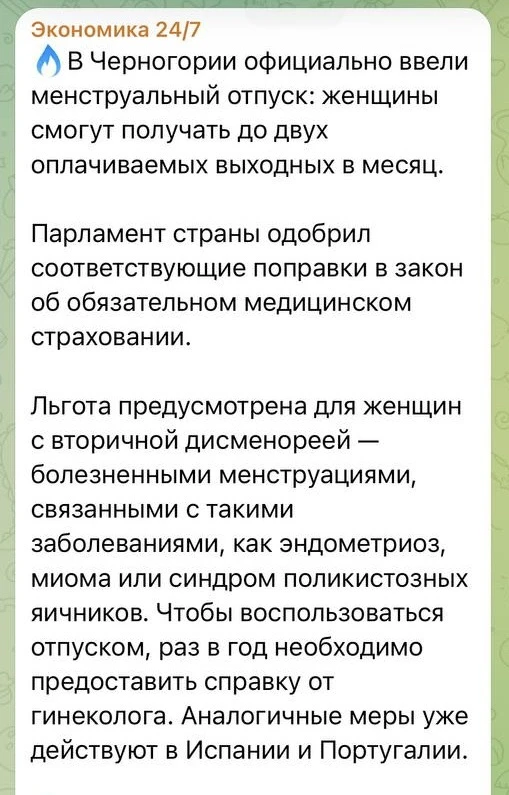 Экономика 24/7
В Черногории официально ввели менструальный отпуск: женщины смогут получать до двух оплачиваемых выходных в месяц.

Парламент страны одобрил соответствующие поправки в закон об обязательном медицинском страховании.

Льгота предусмотрена для женщин с вторичной дисменореей — болезненными менструациями, связанными с такими заболеваниями, как эндометриоз, миома или синдром поликистозных яичников. Чтобы воспользоваться отпуском, раз в год необходимо предоставить справку от гинеколога. Аналогичные меры уже действуют в Испании и Португалии.